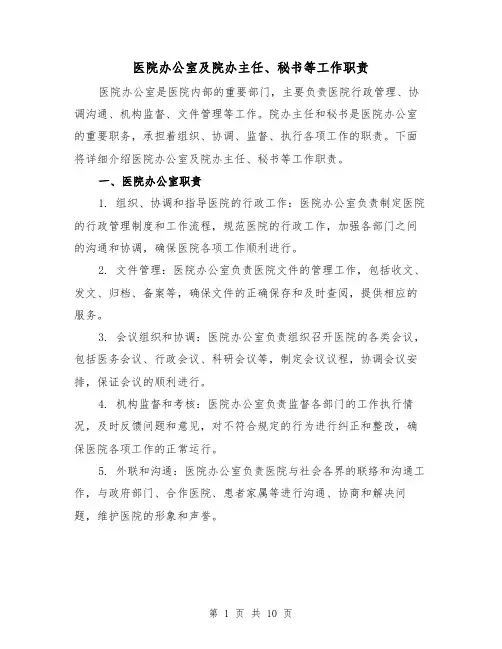 医院办公室及院办主任、秘书等工作职责

医院办公室是医院内部的重要部门，主要负责医院行政管理、协调沟通、机构监督、文件管理等工作。院办主任和秘书是医院办公室的重要职务，承担着组织、协调、监督、执行各项工作的职责。下面将详细介绍医院办公室及院办主任、秘书等工作职责。

一、医院办公室职责

1. 组织、协调和指导医院的行政工作：医院办公室负责制定医院的行政管理制度和工作流程，规范医院的行政工作，加强各部门之间的沟通和协调，确保医院各项工作顺利进行。

2. 文件管理：医院办公室负责医院文件的管理工作，包括收文、发文、归档、备案等，确保文件的正确保存和及时查阅，提供相应的服务。

3. 会议组织和协调：医院办公室负责组织召开医院的各类会议，包括医务会议、行政会议、科研会议等，制定会议议程，协调会议安排，保证会议的顺利进行。

4. 机构监督和考核：医院办公室负责监督各部门的工作执行情况，及时反馈问题和意见，对不符合规定的行为进行纠正和整改，确保医院各项工作的正常运行。

5. 外联和沟通：医院办公室负责医院与社会各界的联络和沟通工作，与政府部门、合作医院、患者家属等进行沟通、协商和解决问题，维护医院的形象和声誉。

第 1 页 共 10 页